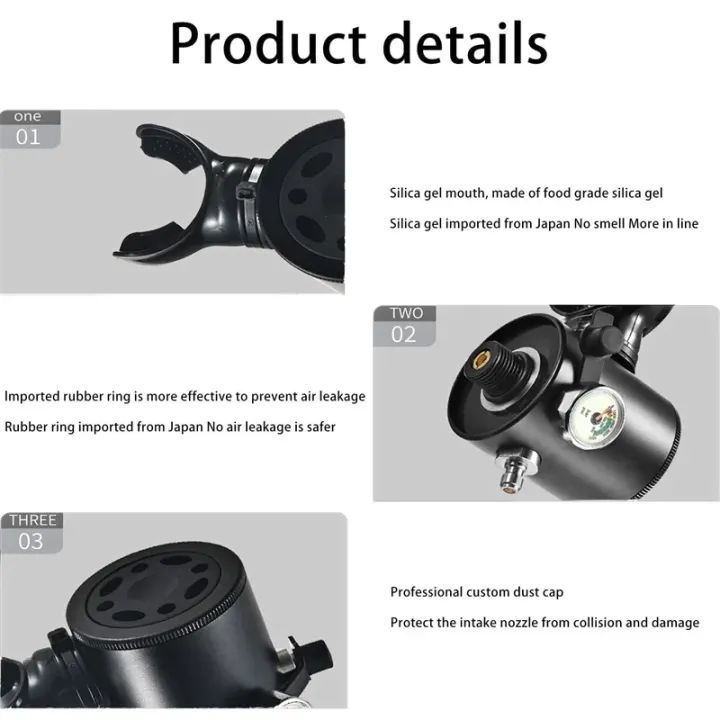 Product details

one
01

Silica gel mouth, made of food grade silica gel

Silica gel imported from Japan No smell More in line

TWO
02

Imported rubber ring is more effective to prevent air leakage

Rubber ring imported from Japan No air leakage is safer

THREE
03

Professional custom dust cap

Protect the intake nozzle from collision and damage